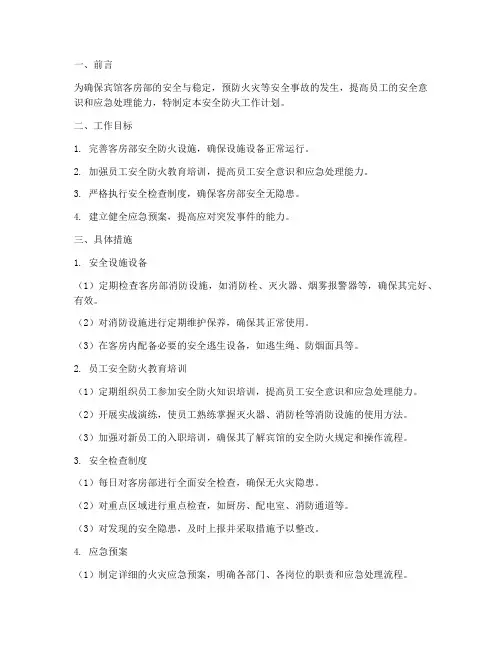 一、前言

为确保宾馆客房部的安全与稳定，预防火灾等安全事故的发生，提高员工的安全意识和应急处理能力，特制定本安全防火工作计划。

二、工作目标

1. 完善客房部安全防火设施，确保设施设备正常运行。

2. 加强员工安全防火教育培训，提高员工安全意识和应急处理能力。

3. 严格执行安全检查制度，确保客房部安全无隐患。

4. 建立健全应急预案，提高应对突发事件的能力。

三、具体措施

1. 安全设施设备

（1）定期检查客房部消防设施，如消防栓、灭火器、烟雾报警器等，确保其完好、有效。

（2）对消防设施进行定期维护保养，确保其正常使用。

（3）在客房内配备必要的安全逃生设备，如逃生绳、防烟面具等。

2. 员工安全防火教育培训

（1）定期组织员工参加安全防火知识培训，提高员工安全意识和应急处理能力。

（2）开展实战演练，使员工熟练掌握灭火器、消防栓等消防设施的使用方法。

（3）加强对新员工的入职培训，确保其了解宾馆的安全防火规定和操作流程。

3. 安全检查制度

（1）每日对客房部进行全面安全检查，确保无火灾隐患。

（2）对重点区域进行重点检查，如厨房、配电室、消防通道等。

（3）对发现的安全隐患，及时上报并采取措施予以整改。

4. 应急预案

（1）制定详细的火灾应急预案，明确各部门、各岗位的职责和应急处理流程。